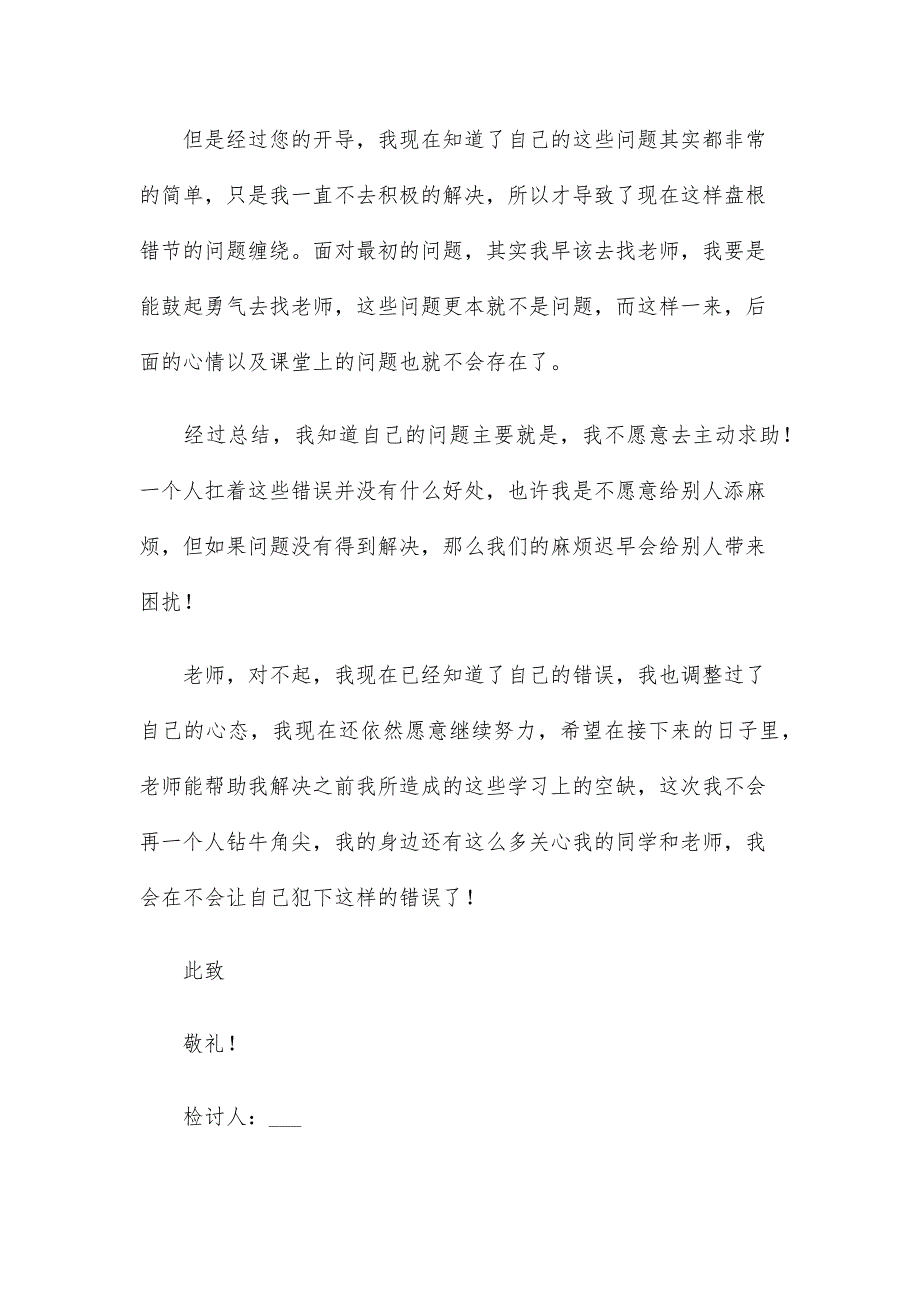 但是经过您的开导，我现在知道了自己的这些问题其实都非常的简单，只是我一直不去积极的解决，所以才导致了现在这样盘根错节的问题缠绕。面对最初的问题，其实我早该去找老师，我要是能鼓起勇气去找老师，这些问题更本就不是问题，而这样一来，后面的心情以及课堂上的问题也就不会存在了。

经过总结，我知道自己的问题主要就是，我不愿意去主动求助！一个人扛着这些错误并没有什么好处，也许我是不愿意给别人添麻烦，但如果问题没有得到解决，那么我们的麻烦迟早会给别人带来困扰！

老师，对不起，我现在已经知道了自己的错误，我也调整过了自己的心态，我现在还依然愿意继续努力，希望在接下来的日子里，老师能帮助我解决之前我所造成的这些学习上的空缺，这次我不会再一个人钻牛角尖，我的身边还有这么多关心我的同学和老师，我会在不会让自己犯下这样的错误了！

此致

敬礼！

检讨人：___